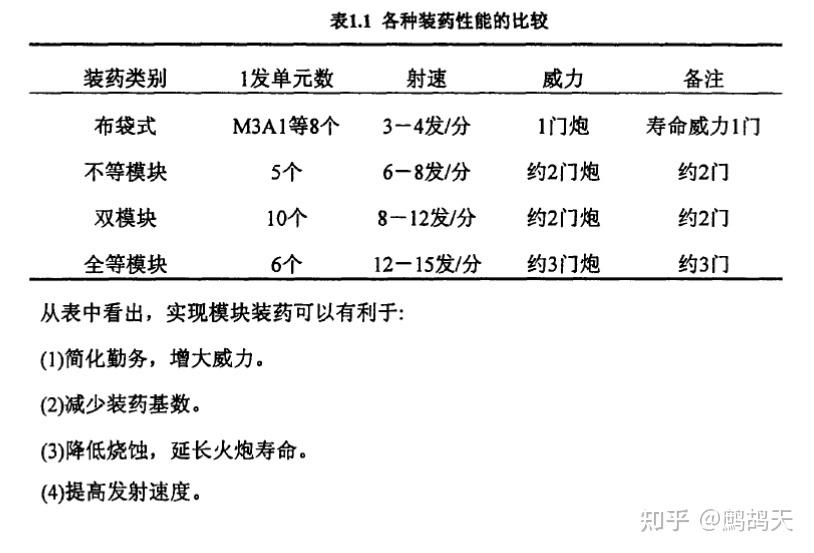 表1.1 各种装药性能的比较

| 装药类别 | 1发单元数 | 射速 | 威力 | 备注 |
|---|---|---|---|---|
| 布袋式 | M3A1等8个 | 3—4发/分 | 1门炮 | 寿命威力1门 |
| 不等模块 | 5个 | 6—8发/分 | 约2门炮 | 约2门 |
| 双模块 | 10个 | 8—12发/分 | 约2门炮 | 约2门 |
| 全等模块 | 6个 | 12—15发/分 | 约3门炮 | 约3门 |

从表中看出，实现模块装药可以有利于:

(1)简化勤务，增大威力。

(2)减少装药基数。

(3)降低烧蚀，延长火炮寿命。

(4)提高发射速度。

知乎 @鹧鸪天